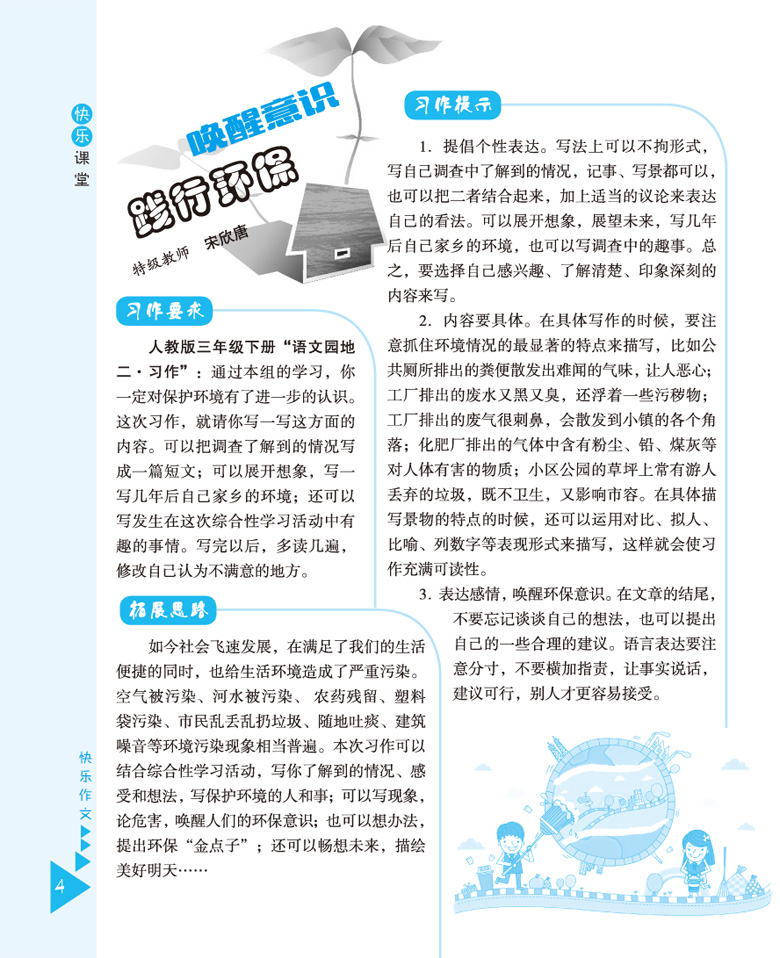 快乐课堂

唤醒意识
践行环保

特级教师 宋欣唐

习作要求

人教版三年级下册“语文园地二·习作”：通过本组的学习，你一定对保护环境有了进一步的认识。这次习作，就请你写一写这方面的内容。可以把调查了解到的情况写成一篇短文；可以展开想象，写一写几年后自己家乡的环境；还可以写发生在这次综合性学习活动中有趣的事情。写完以后，多读几遍，修改自己认为不满意的地方。

拓展思路

如今社会飞速发展，在满足了我们的生活便捷的同时，也给生活环境造成了严重污染。空气被污染、河水被污染、农药残留、塑料袋污染、市民乱丢乱扔垃圾、随地吐痰、建筑噪音等环境污染现象相当普遍。本次习作可以结合综合性学习活动，写你了解到的情况、感受和想法，写保护环境的人和事；可以写现象，论危害，唤醒人们的环保意识；也可以想办法，提出环保“金点子”；还可以畅想未来，描绘美好明天……

习作提示

1. 提倡个性表达。写法上可以不拘形式，写自己调查中了解到的情况，记事、写景都可以，也可以把二者结合起来，加上适当的议论来表达自己的看法。可以展开想象，展望未来，写几年后自己家乡的环境，也可以写调查中的趣事。总之，要选择自己感兴趣、了解清楚、印象深刻的内容来写。

2. 内容要具体。在具体写作的时候，要注意抓住环境情况的最显著的特点来描写，比如公共厕所排出的粪便散发出难闻的气味，让人恶心；工厂排出的废水又黑又臭，还浮着一些污秽物；工厂排出的废气很刺鼻，会散发到小镇的各个角落；化肥厂排出的气体中含有粉尘、铅、煤灰等对人体有害的物质；小区公园的草坪上常有游人丢弃的垃圾，既不卫生，又影响市容。在具体描写景物的特点的时候，还可以运用对比、拟人、比喻、列数字等表现形式来描写，这样就会使习作充满可读性。

3. 表达感情，唤醒环保意识。在文章的结尾，不要忘记谈谈自己的想法，也可以提出自己的一些合理的建议。语言表达要注意分寸，不要横加指责，让事实说话，建议可行，别人才更容易接受。

快乐作文

4